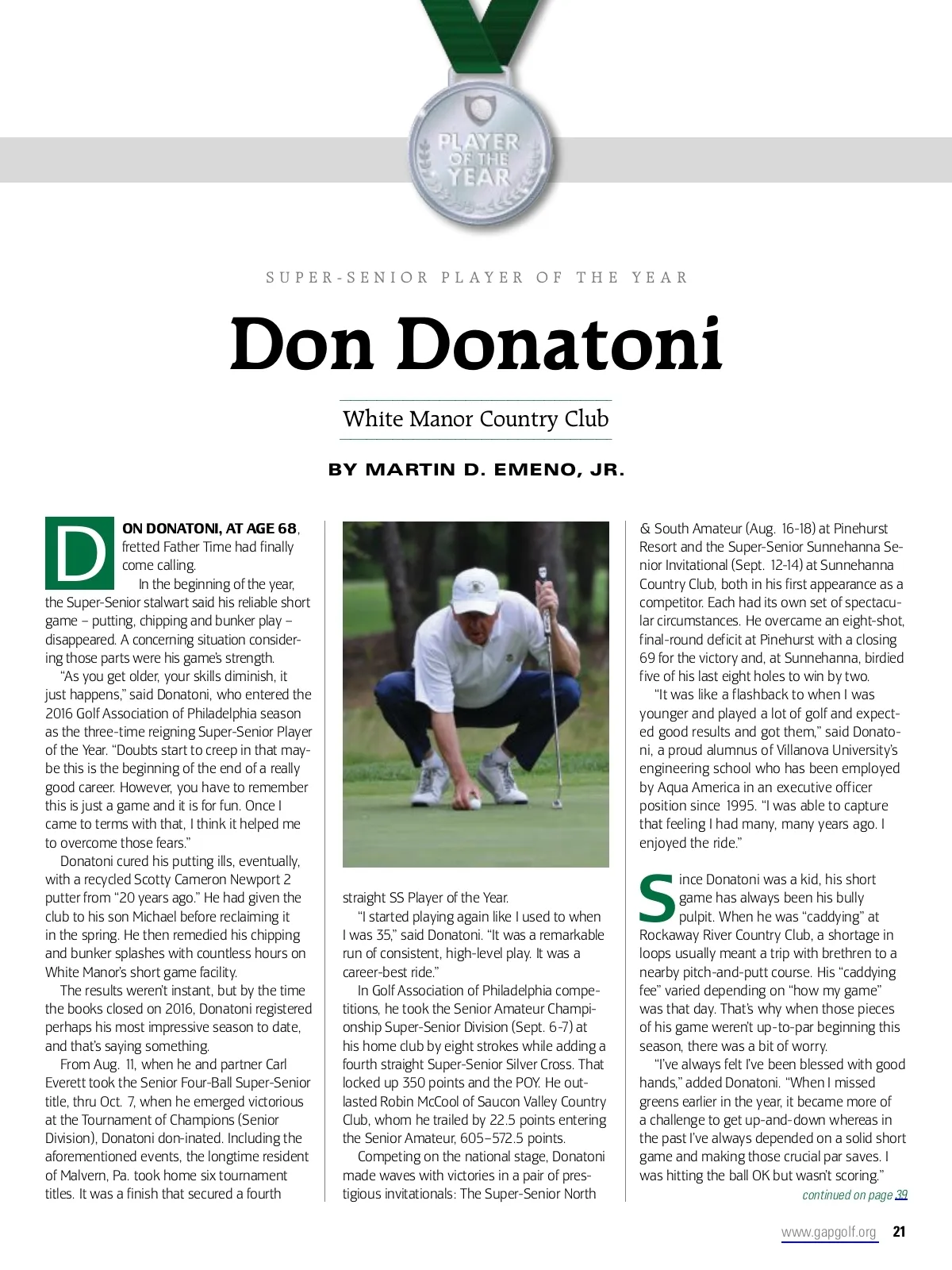 PLAYER OF THE YEAR

SUPER-SENIOR PLAYER OF THE YEAR

Don Donatoni

White Manor Country Club

BY MARTIN D. EMENO, JR.

DON DONATONI, AT AGE 68, fretted Father Time had finally come calling.

In the beginning of the year, the Super-Senior stalwart said his reliable short game – putting, chipping and bunker play – disappeared. A concerning situation considering those parts were his game's strength.

"As you get older, your skills diminish, it just happens," said Donatoni, who entered the 2016 Golf Association of Philadelphia season as the three-time reigning Super-Senior Player of the Year. "Doubts start to creep in that maybe this is the beginning of the end of a really good career. However, you have to remember this is just a game and it is for fun. Once I came to terms with that, I think it helped me to overcome those fears."

Donatoni cured his putting ills, eventually, with a recycled Scotty Cameron Newport 2 putter from "20 years ago." He had given the club to his son Michael before reclaiming it in the spring. He then remedied his chipping and bunker splashes with countless hours on White Manor's short game facility.

The results weren't instant, but by the time the books closed on 2016, Donatoni registered perhaps his most impressive season to date, and that's saying something.

From Aug. 11, when he and partner Carl Everett took the Senior Four-Ball Super-Senior title, thru Oct. 7, when he emerged victorious at the Tournament of Champions (Senior Division), Donatoni don-inated. Including the aforementioned events, the longtime resident of Malvern, Pa. took home six tournament titles. It was a finish that secured a fourth straight SS Player of the Year.

"I started playing again like I used to when I was 35," said Donatoni. "It was a remarkable run of consistent, high-level play. It was a career-best ride."

In Golf Association of Philadelphia competitions, he took the Senior Amateur Championship Super-Senior Division (Sept. 6-7) at his home club by eight strokes while adding a fourth straight Super-Senior Silver Cross. That locked up 350 points and the POY. He outlasted Robin McCool of Saucon Valley Country Club, whom he trailed by 22.5 points entering the Senior Amateur, 605–572.5 points.

Competing on the national stage, Donatoni made waves with victories in a pair of prestigious invitationals: The Super-Senior North & South Amateur (Aug. 16-18) at Pinehurst Resort and the Super-Senior Sunnehanna Senior Invitational (Sept. 12-14) at Sunnehanna Country Club, both in his first appearance as a competitor. Each had its own set of spectacular circumstances. He overcame an eight-shot, final-round deficit at Pinehurst with a closing 69 for the victory and, at Sunnehanna, birdied five of his last eight holes to win by two.

"It was like a flashback to when I was younger and played a lot of golf and expected good results and got them," said Donatoni, a proud alumnus of Villanova University's engineering school who has been employed by Aqua America in an executive officer position since 1995. "I was able to capture that feeling I had many, many years ago. I enjoyed the ride."

Since Donatoni was a kid, his short game has always been his bully pulpit. When he was "caddying" at Rockaway River Country Club, a shortage in loops usually meant a trip with brethren to a nearby pitch-and-putt course. His "caddying fee" varied depending on "how my game" was that day. That's why when those pieces of his game weren't up-to-par beginning this season, there was a bit of worry.

"I've always felt I've been blessed with good hands," added Donatoni. "When I missed greens earlier in the year, it became more of a challenge to get up-and-down whereas in the past I've always depended on a solid short game and making those crucial par saves. I was hitting the ball OK but wasn't scoring."

continued on page 39

www.gapgolf.org 21